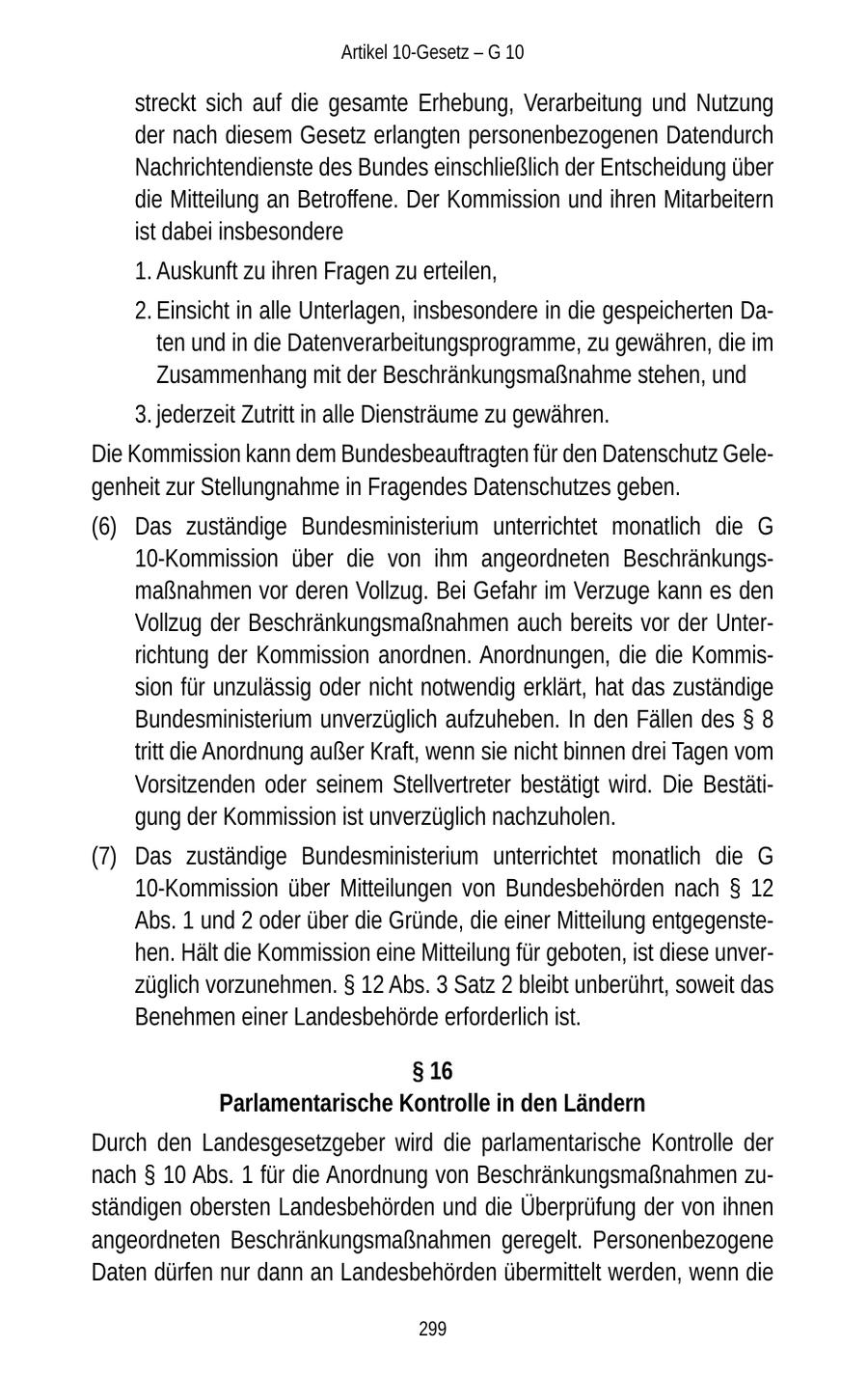 Artikel 10-Gesetz – G 10

streckt sich auf die gesamte Erhebung, Verarbeitung und Nutzung der nach diesem Gesetz erlangten personenbezogenen Datendurch Nachrichtendienste des Bundes einschließlich der Entscheidung über die Mitteilung an Betroffene. Der Kommission und ihren Mitarbeitern ist dabei insbesondere

1. Auskunft zu ihren Fragen zu erteilen,

2. Einsicht in alle Unterlagen, insbesondere in die gespeicherten Daten und in die Datenverarbeitungsprogramme, zu gewähren, die im Zusammenhang mit der Beschränkungsmaßnahme stehen, und

3. jederzeit Zutritt in alle Diensträume zu gewähren.

Die Kommission kann dem Bundesbeauftragten für den Datenschutz Gelegenheit zur Stellungnahme in Fragendes Datenschutzes geben.

(6) Das zuständige Bundesministerium unterrichtet monatlich die G 10-Kommission über die von ihm angeordneten Beschränkungsmaßnahmen vor deren Vollzug. Bei Gefahr im Verzuge kann es den Vollzug der Beschränkungsmaßnahmen auch bereits vor der Unterrichtung der Kommission anordnen. Anordnungen, die die Kommission für unzulässig oder nicht notwendig erklärt, hat das zuständige Bundesministerium unverzüglich aufzuheben. In den Fällen des § 8 tritt die Anordnung außer Kraft, wenn sie nicht binnen drei Tagen vom Vorsitzenden oder seinem Stellvertreter bestätigt wird. Die Bestätigung der Kommission ist unverzüglich nachzuholen.

(7) Das zuständige Bundesministerium unterrichtet monatlich die G 10-Kommission über Mitteilungen von Bundesbehörden nach § 12 Abs. 1 und 2 oder über die Gründe, die einer Mitteilung entgegenstehen. Hält die Kommission eine Mitteilung für geboten, ist diese unverzüglich vorzunehmen. § 12 Abs. 3 Satz 2 bleibt unberührt, soweit das Benehmen einer Landesbehörde erforderlich ist.

§ 16
Parlamentarische Kontrolle in den Ländern

Durch den Landesgesetzgeber wird die parlamentarische Kontrolle der nach § 10 Abs. 1 für die Anordnung von Beschränkungsmaßnahmen zuständigen obersten Landesbehörden und die Überprüfung der von ihnen angeordneten Beschränkungsmaßnahmen geregelt. Personenbezogene Daten dürfen nur dann an Landesbehörden übermittelt werden, wenn die

299